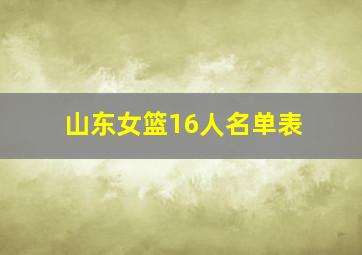 山东女篮16人名单表